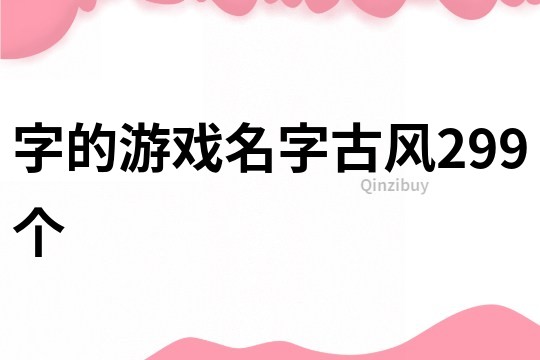 字的游戏名字古风299个

Qinzibuy